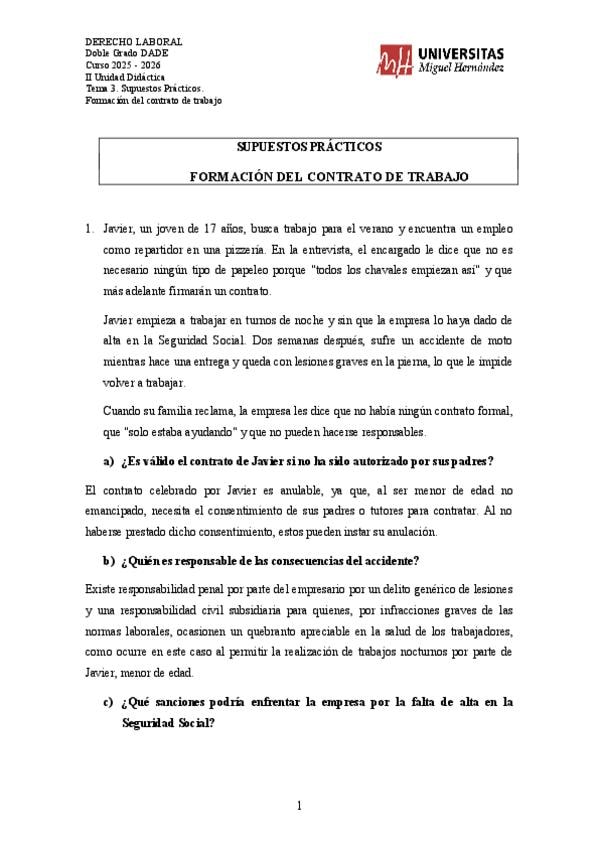 DERECHO LABORAL
Doble Grado DADE
Curso 2025 - 2026
II Unidad Didáctica
Tema 3. Supuestos Prácticos.
Formación del contrato de trabajo

UNIVERSITAS
Miguel Hernández

SUPUESTOS PRÁCTICOS

FORMACIÓN DEL CONTRATO DE TRABAJO

1. Javier, un joven de 17 años, busca trabajo para el verano y encuentra un empleo como repartidor en una pizzería. En la entrevista, el encargado le dice que no es necesario ningún tipo de papeleo porque "todos los chavales empiezan así" y que más adelante firmarán un contrato.

Javier empieza a trabajar en turnos de noche y sin que la empresa lo haya dado de alta en la Seguridad Social. Dos semanas después, sufre un accidente de moto mientras hace una entrega y queda con lesiones graves en la pierna, lo que le impide volver a trabajar.

Cuando su familia reclama, la empresa les dice que no había ningún contrato formal, que "solo estaba ayudando" y que no pueden hacerse responsables.

a) ¿Es válido el contrato de Javier si no ha sido autorizado por sus padres?

El contrato celebrado por Javier es anulable, ya que, al ser menor de edad no emancipado, necesita el consentimiento de sus padres o tutores para contratar. Al no haberse prestado dicho consentimiento, estos pueden instar su anulación.

b) ¿Quién es responsable de las consecuencias del accidente?

Existe responsabilidad penal por parte del empresario por un delito genérico de lesiones y una responsabilidad civil subsidiaria para quienes, por infracciones graves de las normas laborales, ocasionen un quebranto apreciable en la salud de los trabajadores, como ocurre en este caso al permitir la realización de trabajos nocturnos por parte de Javier, menor de edad.

c) ¿Qué sanciones podría enfrentar la empresa por la falta de alta en la Seguridad Social?

1